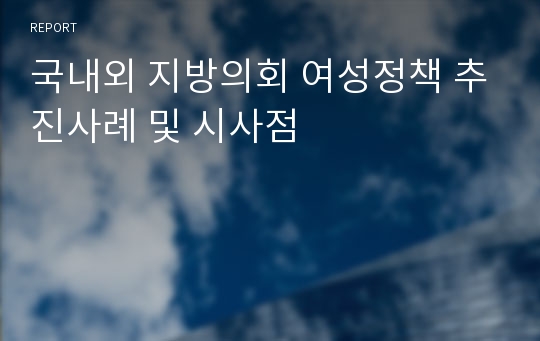 REPORT

국내외 지방의회 여성정책 추진사례 및 시사점